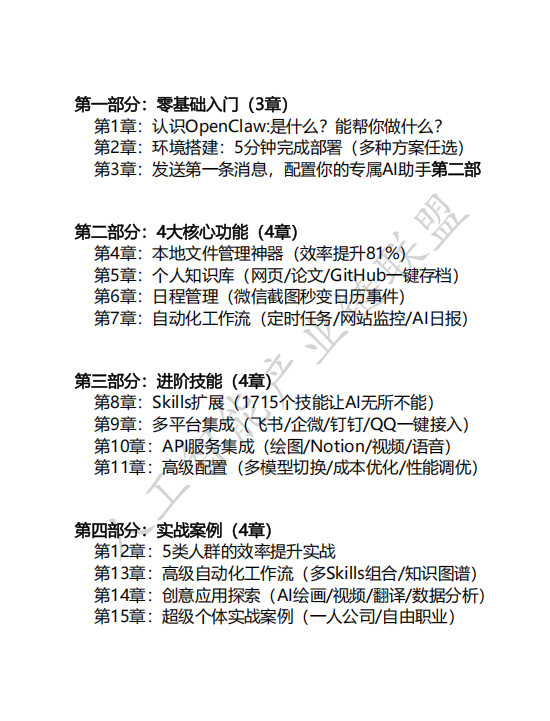 第一部分：零基础入门（3章）
第1章：认识OpenClaw:是什么？能帮你做什么？
第2章：环境搭建：5分钟完成部署（多种方案任选）
第3章：发送第一条消息，配置你的专属AI助手第二部

第二部分：4大核心功能（4章）
第4章：本地文件管理神器（效率提升81%）
第5章：个人知识库（网页/论文/GitHub一键存档）
第6章：日程管理（微信截图秒变日历事件）
第7章：自动化工作流（定时任务/网站监控/AI日报）

第三部分：进阶技能（4章）
第8章：Skills扩展（1715个技能让AI无所不能）
第9章：多平台集成（飞书/企微/钉钉/QQ一键接入）
第10章：API服务集成（绘图/Notion/视频/语音）
第11章：高级配置（多模型切换/成本优化/性能调优）

第四部分：实战案例（4章）
第12章：5类人群的效率提升实战
第13章：高级自动化工作流（多Skills组合/知识图谱）
第14章：创意应用探索（AI绘画/视频/翻译/数据分析）
第15章：超级个体实战案例（一人公司/自由职业）

人工智能产业联盟